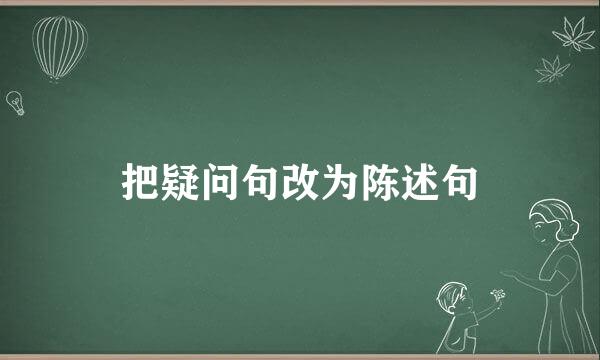 把疑问句改为陈述句